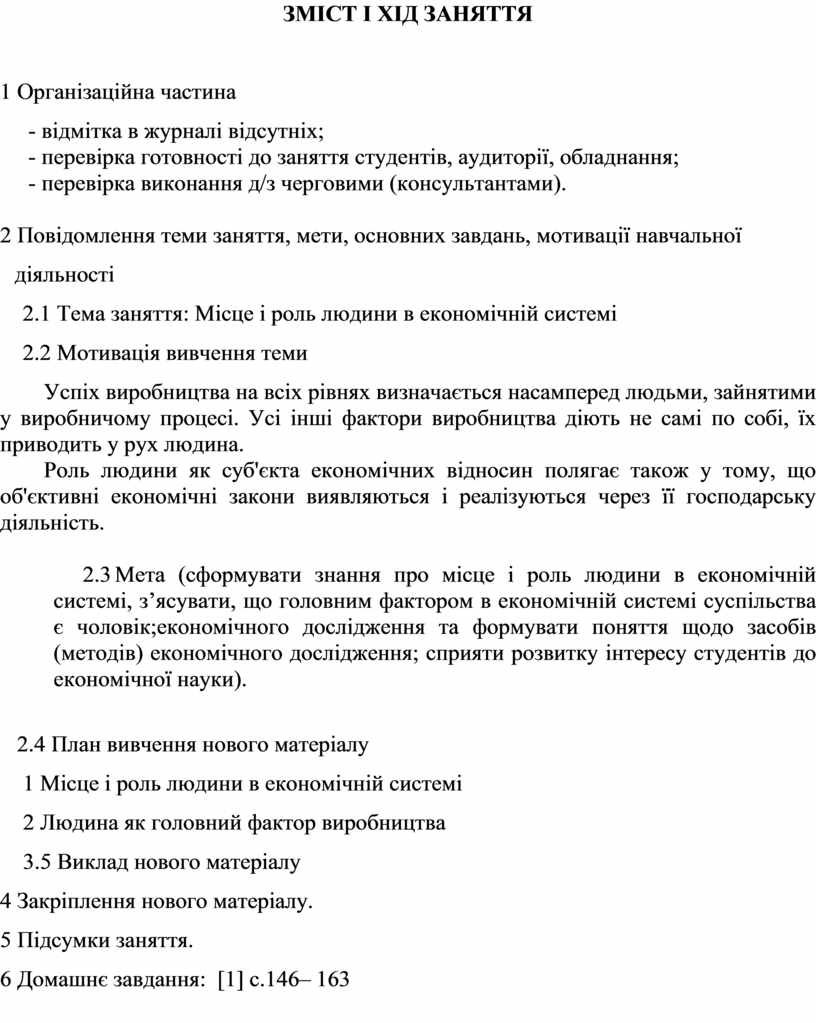 ЗМІСТ І ХІД ЗАНЯТТЯ

1 Організаційна частина

- відмітка в журналі відсутніх;
- перевірка готовності до заняття студентів, аудиторії, обладнання;
- перевірка виконання д/з черговими (консультантами).

2 Повідомлення теми заняття, мети, основних завдань, мотивації навчальної діяльності

2.1 Тема заняття: Місце і роль людини в економічній системі

2.2 Мотивація вивчення теми

Успіх виробництва на всіх рівнях визначається насамперед людьми, зайнятими у виробничому процесі. Усі інші фактори виробництва діють не самі по собі, їх приводить у рух людина.

Роль людини як суб'єкта економічних відносин полягає також у тому, що об'єктивні економічні закони виявляються і реалізуються через її господарську діяльність.

2.3 Мета (сформувати знання про місце і роль людини в економічній системі, з’ясувати, що головним фактором в економічній системі суспільства є чоловік;економічного дослідження та формувати поняття щодо засобів (методів) економічного дослідження; сприяти розвитку інтересу студентів до економічної науки).

2.4 План вивчення нового матеріалу

1 Місце і роль людини в економічній системі

2 Людина як головний фактор виробництва

3.5 Виклад нового матеріалу

4 Закріплення нового матеріалу.

5 Підсумки заняття.

6 Домашнє завдання: [1] с.146– 163